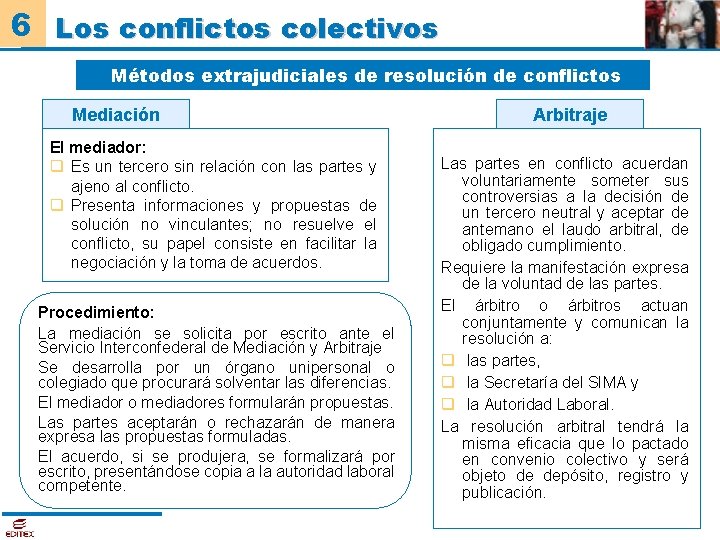 6 Los conflictos colectivos

Métodos extrajudiciales de resolución de conflictos

Mediación

El mediador:
❑ Es un tercero sin relación con las partes y ajeno al conflicto.
❑ Presenta informaciones y propuestas de solución no vinculantes; no resuelve el conflicto, su papel consiste en facilitar la negociación y la toma de acuerdos.

Procedimiento:
La mediación se solicita por escrito ante el Servicio Interconfederal de Mediación y Arbitraje
Se desarrolla por un órgano unipersonal o colegiado que procurará solventar las diferencias.
El mediador o mediadores formularán propuestas.
Las partes aceptarán o rechazarán de manera expresa las propuestas formuladas.
El acuerdo, si se produjera, se formalizará por escrito, presentándose copia a la autoridad laboral competente.

Arbitraje

Las partes en conflicto acuerdan voluntariamente someter sus controversias a la decisión de un tercero neutral y aceptar de antemano el laudo arbitral, de obligado cumplimiento.
Requiere la manifestación expresa de la voluntad de las partes.
El árbitro o árbitros actuan conjuntamente y comunican la resolución a:
❑ las partes,
❑ la Secretaría del SIMA y
❑ la Autoridad Laboral.
La resolución arbitral tendrá la misma eficacia que lo pactado en convenio colectivo y será objeto de depósito, registro y publicación.

EDITEX